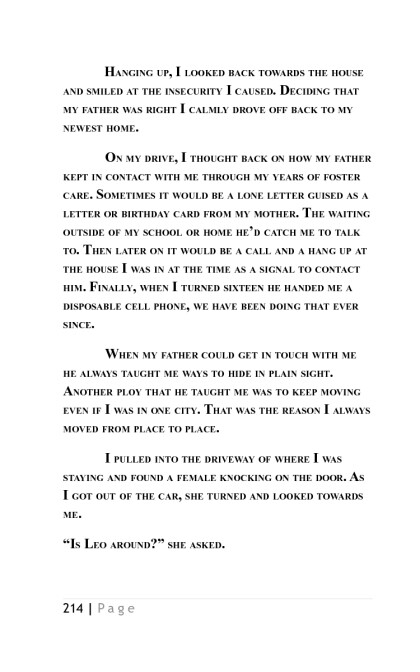 Hanging up, I looked back towards the house and smiled at the insecurity I caused. Deciding that my father was right I calmly drove off back to my newest home.

On my drive, I thought back on how my father kept in contact with me through my years of foster care. Sometimes it would be a lone letter guised as a letter or birthday card from my mother. The waiting outside of my school or home he'd catch me to talk to. Then later on it would be a call and a hang up at the house I was in at the time as a signal to contact him. Finally, when I turned sixteen he handed me a disposable cell phone, we have been doing that ever since.

When my father could get in touch with me he always taught me ways to hide in plain sight. Another ploy that he taught me was to keep moving even if I was in one city. That was the reason I always moved from place to place.

I pulled into the driveway of where I was staying and found a female knocking on the door. As I got out of the car, she turned and looked towards me.

"Is Leo around?" she asked.

214 | Page